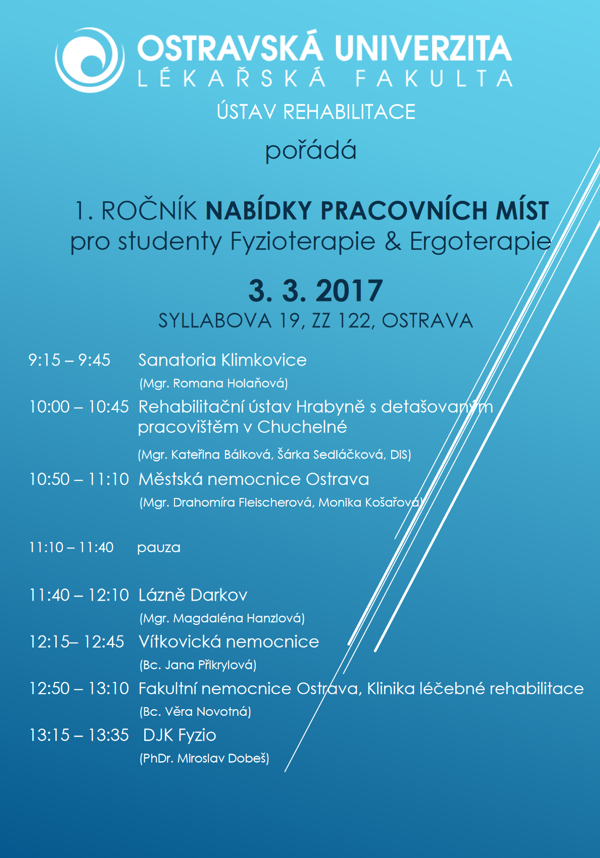 OSTRAVSKÁ UNIVERZITA
LÉKAŘSKÁ FAKULTA
ÚSTAV REHABILITACE

pořádá

1. ROČNÍK NABÍDKY PRACOVNÍCH MÍST
pro studenty Fyzioterapie & Ergoterapie

3. 3. 2017
SYLLABOVA 19, ZZ 122, OSTRAVA

9:15 – 9:45 Sanatoria Klimkovice
(Mgr. Romana Holaňová)

10:00 – 10:45 Rehabilitační ústav Hrabyně s detašovaným pracovištěm v Chuchelné
(Mgr. Kateřina Bálková, Šárka Sedláčková, DIS)

10:50 – 11:10 Městská nemocnice Ostrava
(Mgr. Drahomíra Fleischerová, Monika Košařová)

11:10 – 11:40 pauza

11:40 – 12:10 Lázně Darkov
(Mgr. Magdaléna Hanzlová)

12:15– 12:45 Vítkovická nemocnice
(Bc. Jana Přikrylová)

12:50 – 13:10 Fakultní nemocnice Ostrava, Klinika léčebné rehabilitace
(Bc. Věra Novotná)

13:15 – 13:35 DJK Fyzio
(PhDr. Miroslav Dobeš)